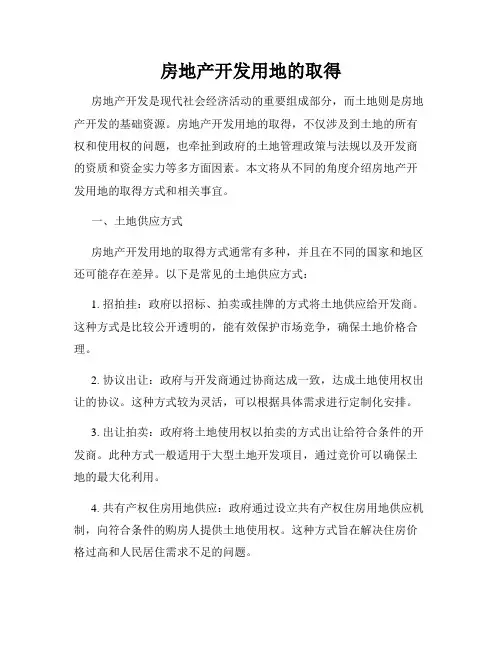 房地产开发用地的取得

房地产开发是现代社会经济活动的重要组成部分，而土地则是房地产开发的基础资源。房地产开发用地的取得，不仅涉及到土地的所有权和使用权的问题，也牵扯到政府的土地管理政策与法规以及开发商的资质和资金实力等多方面因素。本文将从不同的角度介绍房地产开发用地的取得方式和相关事宜。

一、土地供应方式

房地产开发用地的取得方式通常有多种，并且在不同的国家和地区还可能存在差异。以下是常见的土地供应方式：

1. 招拍挂：政府以招标、拍卖或挂牌的方式将土地供应给开发商。这种方式是比较公开透明的，能有效保护市场竞争，确保土地价格合理。

2. 协议出让：政府与开发商通过协商达成一致，达成土地使用权出让的协议。这种方式较为灵活，可以根据具体需求进行定制化安排。

3. 出让拍卖：政府将土地使用权以拍卖的方式出让给符合条件的开发商。此种方式一般适用于大型土地开发项目，通过竞价可以确保土地的最大化利用。

4. 共有产权住房用地供应：政府通过设立共有产权住房用地供应机制，向符合条件的购房人提供土地使用权。这种方式旨在解决住房价格过高和人民居住需求不足的问题。